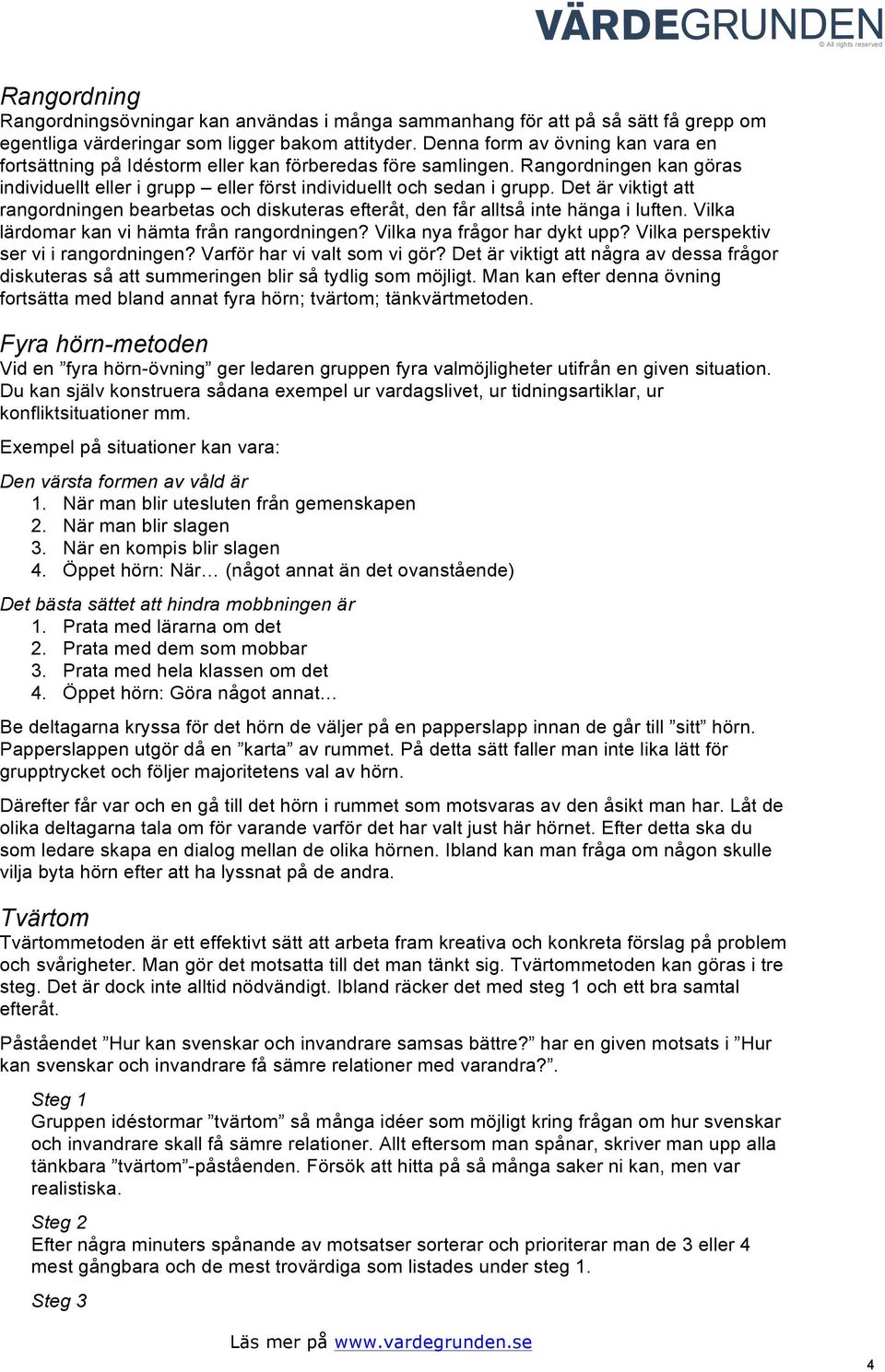 VÄRDEGRUNDEN
© All rights reserved

Rangordning
Rangordningsövningar kan användas i många sammanhang för att på så sätt få grepp om egentliga värderingar som ligger bakom attityder. Denna form av övning kan vara en fortsättning på Idéstorm eller kan förberedas före samlingen. Rangordningen kan göras individuellt eller i grupp – eller först individuellt och sedan i grupp. Det är viktigt att rangordningen bearbetas och diskuteras efteråt, den får alltså inte hänga i luften. Vilka lärdomar kan vi hämta från rangordningen? Vilka nya frågor har dykt upp? Vilka perspektiv ser vi i rangordningen? Varför har vi valt som vi gör? Det är viktigt att några av dessa frågor diskuteras så att summeringen blir så tydlig som möjligt. Man kan efter denna övning fortsätta med bland annat fyra hörn; tvärtom; tänkvärtmetoden.

Fyra hörn-metoden
Vid en ”fyra hörn-övning” ger ledaren gruppen fyra valmöjligheter utifrån en given situation. Du kan själv konstruera sådana exempel ur vardagslivet, ur tidningsartiklar, ur konfliktsituationer mm.

Exempel på situationer kan vara:

Den värsta formen av våld är
1. När man blir utesluten från gemenskapen
2. När man blir slagen
3. När en kompis blir slagen
4. Öppet hörn: När… (något annat än det ovanstående)

Det bästa sättet att hindra mobbningen är
1. Prata med lärarna om det
2. Prata med dem som mobbar
3. Prata med hela klassen om det
4. Öppet hörn: Göra något annat…

Be deltagarna kryssa för det hörn de väljer på en papperslapp innan de går till ”sitt” hörn. Papperslappen utgör då en ”karta” av rummet. På detta sätt faller man inte lika lätt för grupptrycket och följer majoritetens val av hörn.

Därefter får var och en gå till det hörn i rummet som motsvaras av den åsikt man har. Låt de olika deltagarna tala om för varande varför det har valt just här hörnet. Efter detta ska du som ledare skapa en dialog mellan de olika hörnen. Ibland kan man fråga om någon skulle vilja byta hörn efter att ha lyssnat på de andra.

Tvärtom
Tvärtommetoden är ett effektivt sätt att arbeta fram kreativa och konkreta förslag på problem och svårigheter. Man gör det motsatta till det man tänkt sig. Tvärtommetoden kan göras i tre steg. Det är dock inte alltid nödvändigt. Ibland räcker det med steg 1 och ett bra samtal efteråt.

Påståendet ”Hur kan svenskar och invandrare samsas bättre?” har en given motsats i ”Hur kan svenskar och invandrare få sämre relationer med varandra?”.

Steg 1
Gruppen idéstormar ”tvärtom” så många idéer som möjligt kring frågan om hur svenskar och invandrare skall få sämre relationer. Allt eftersom man spånar, skriver man upp alla tänkbara ”tvärtom”-påståenden. Försök att hitta på så många saker ni kan, men var realistiska.

Steg 2
Efter några minuters spånande av motsatser sorterar och prioriterar man de 3 eller 4 mest gångbara och de mest trovärdiga som listades under steg 1.

Steg 3

Läs mer på www.vardegrunden.se

4